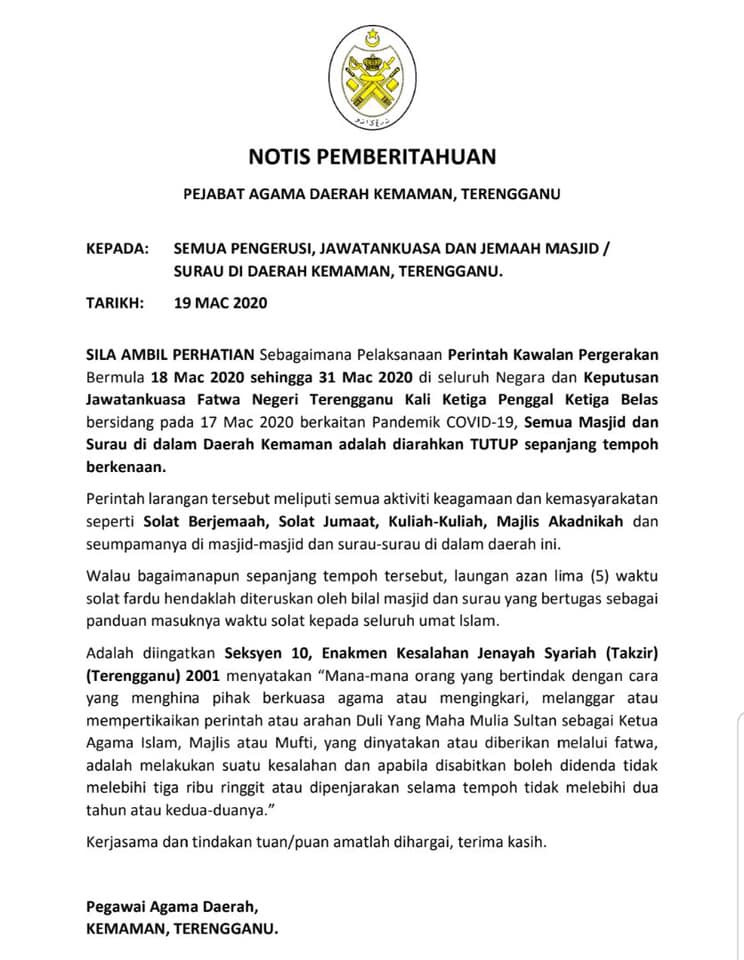 NOTIS PEMBERITAHUAN

PEJABAT AGAMA DAERAH KEMAMAN, TERENGGANU

KEPADA: SEMUA PENGERUSI, JAWATANKUASA DAN JEMAAH MASJID / SURAU DI DAERAH KEMAMAN, TERENGGANU.

TARIKH: 19 MAC 2020

SILA AMBIL PERHATIAN Sebagaimana Pelaksanaan Perintah Kawalan Pergerakan Bermula 18 Mac 2020 sehingga 31 Mac 2020 di seluruh Negara dan Keputusan Jawatankuasa Fatwa Negeri Terengganu Kali Ketiga Penggal Ketiga Belas bersidang pada 17 Mac 2020 berkaitan Pandemik COVID-19, Semua Masjid dan Surau di dalam Daerah Kemaman adalah diarahkan TUTUP sepanjang tempoh berkenaan.

Perintah larangan tersebut meliputi semua aktiviti keagamaan dan kemasyarakatan seperti Solat Berjemaah, Solat Jumaat, Kuliah-Kuliah, Majlis Akadnikah dan seumpamanya di masjid-masjid dan surau-surau di dalam daerah ini.

Walau bagaimanapun sepanjang tempoh tersebut, laungan azan lima (5) waktu solat fardu hendaklah diteruskan oleh bilal masjid dan surau yang bertugas sebagai panduan masuknya waktu solat kepada seluruh umat Islam.

Adalah diingatkan Seksyen 10, Enakmen Kesalahan Jenayah Syariah (Takzir) (Terengganu) 2001 menyatakan "Mana-mana orang yang bertindak dengan cara yang menghina pihak berkuasa agama atau mengingkari, melanggar atau mempertikaikan perintah atau arahan Duli Yang Maha Mulia Sultan sebagai Ketua Agama Islam, Majlis atau Mufti, yang dinyatakan atau diberikan melalui fatwa, adalah melakukan suatu kesalahan dan apabila disabitkan boleh didenda tidak melebihi tiga ribu ringgit atau dipenjarakan selama tempoh tidak melebihi dua tahun atau kedua-duanya."

Kerjasama dan tindakan tuan/puan amatlah dihargai, terima kasih.

Pegawai Agama Daerah,
KEMAMAN, TERENGGANU.